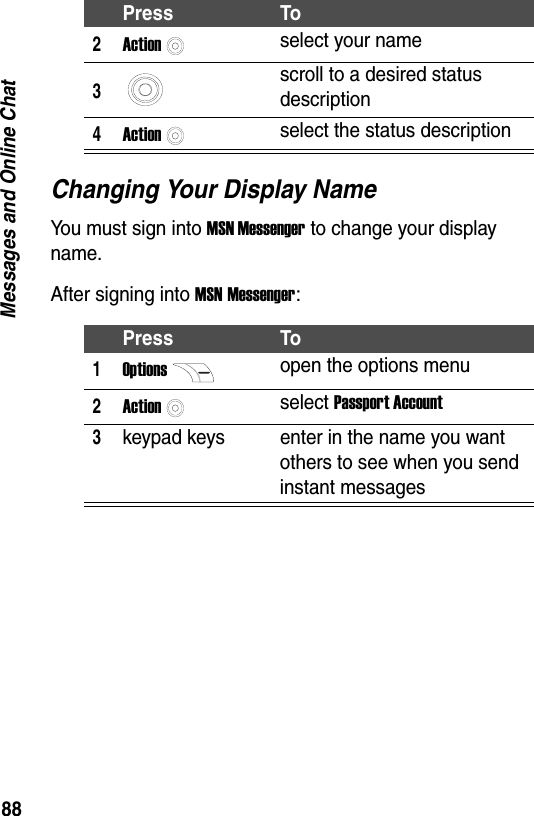 Messages and Online Chat

| | Press | To |
|---|---|---|
| 2 | Action | select your name |
| 3 | | scroll to a desired status description |
| 4 | Action | select the status description |

Changing Your Display Name

You must sign into MSN Messenger to change your display name.

After signing into MSN Messenger:

| | Press | To |
|---|---|---|
| 1 | Options | open the options menu |
| 2 | Action | select Passport Account |
| 3 | keypad keys | enter in the name you want others to see when you send instant messages |

88